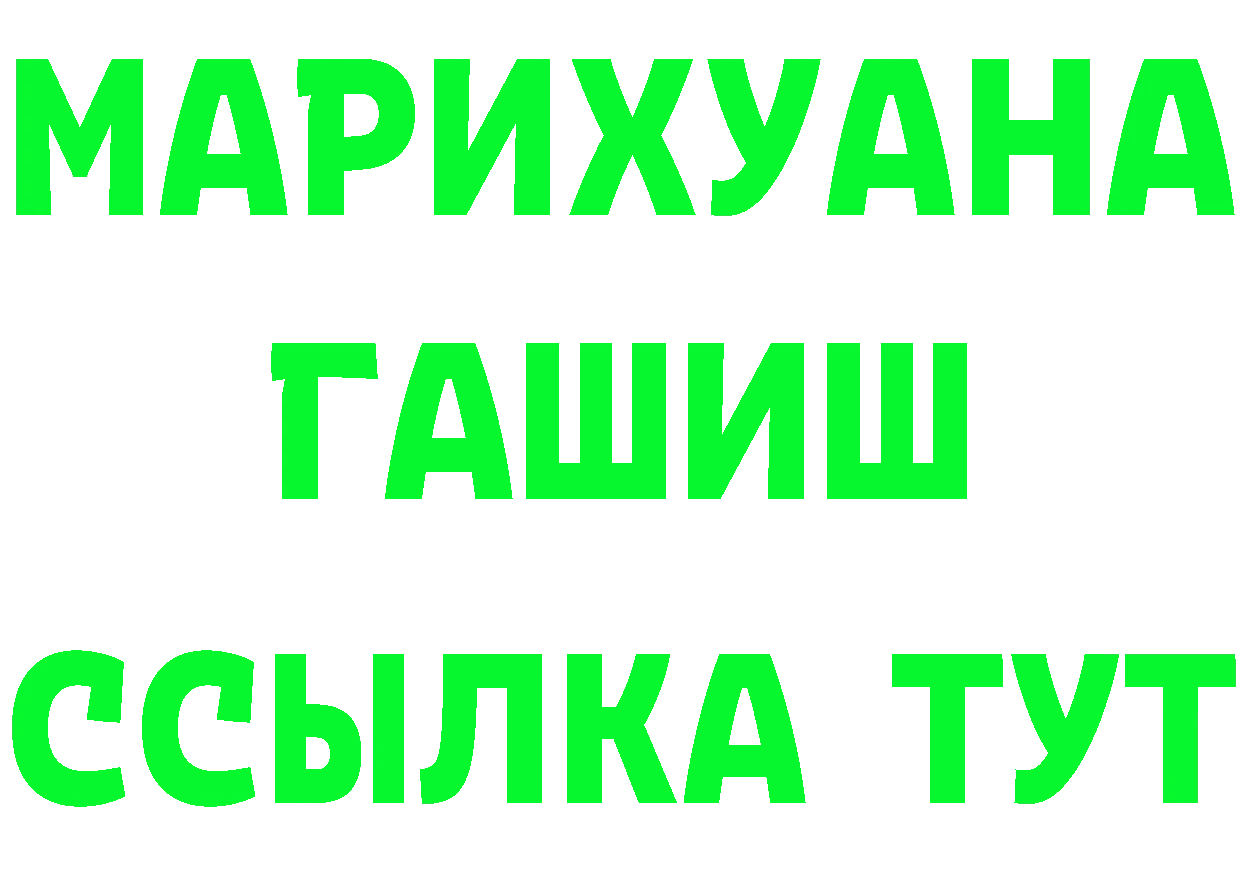 МАРИХУАНА
ГАШИШ
ССЫЛКА ТУТ